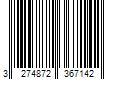 3 274872 367142